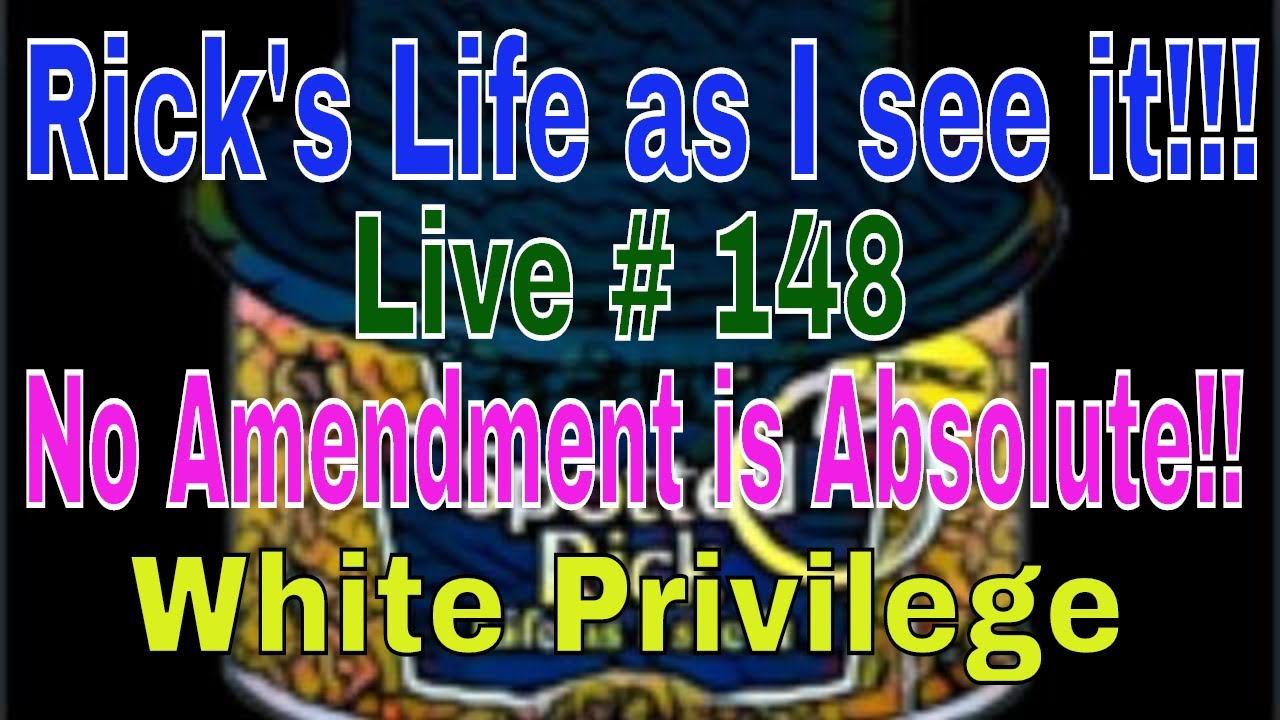 Rick's Life as I see it!!!
Live # 148
No Amendment is Absolute!!
White Privilege